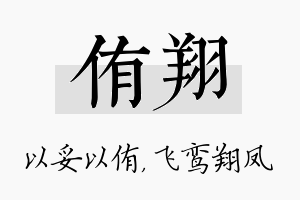 侑翔

以妥以侑，飞鸾翔凤